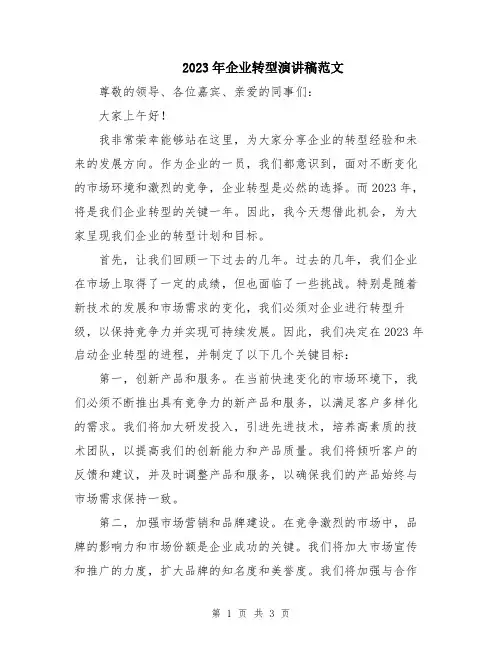 2023年企业转型演讲稿范文

尊敬的领导、各位嘉宾、亲爱的同事们:

大家上午好!

我非常荣幸能够站在这里，为大家分享企业的转型经验和未来的发展方向。作为企业的一员，我们都意识到，面对不断变化的市场环境和激烈的竞争，企业转型是必然的选择。而2023年，将是我们企业转型的关键一年。因此，我今天想借此机会，为大家呈现我们企业的转型计划和目标。

首先，让我们回顾一下过去的几年。过去的几年，我们企业在市场上取得了一定的成绩，但也面临了一些挑战。特别是随着新技术的发展和市场需求的变化，我们必须对企业进行转型升级，以保持竞争力并实现可持续发展。因此，我们决定在2023年启动企业转型的进程，并制定了以下几个关键目标:

第一，创新产品和服务。在当前快速变化的市场环境下，我们必须不断推出具有竞争力的新产品和服务，以满足客户多样化的需求。我们将加大研发投入，引进先进技术，培养高素质的技术团队，以提高我们的创新能力和产品质量。我们将倾听客户的反馈和建议，并及时调整产品和服务，以确保我们的产品始终与市场需求保持一致。

第二，加强市场营销和品牌建设。在竞争激烈的市场中，品牌的影响力和市场份额是企业成功的关键。我们将加大市场宣传和推广的力度，扩大品牌的知名度和美誉度。我们将加强与合作

第 1 页 共 3 页